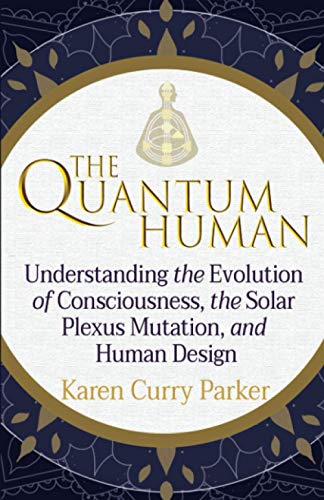 THE QUANTUM HUMAN

Understanding the Evolution of Consciousness, the Solar Plexus Mutation, and Human Design

Karen Curry Parker